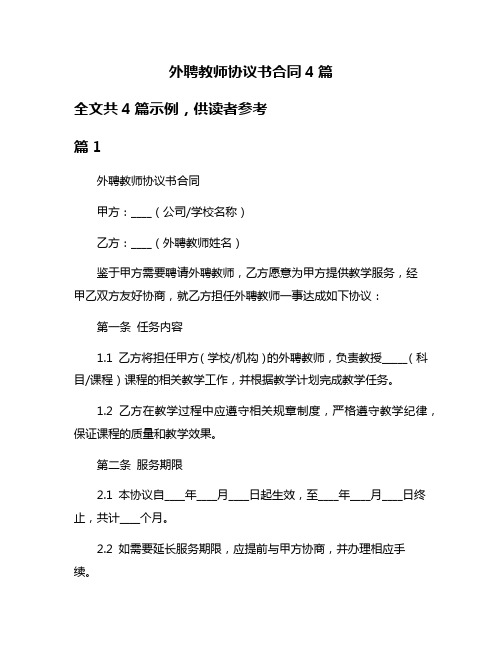 外聘教师协议书合同 4 篇

全文共 4 篇示例，供读者参考

篇 1

外聘教师协议书合同

甲方：____（公司/学校名称）

乙方：____（外聘教师姓名）

鉴于甲方需要聘请外聘教师，乙方愿意为甲方提供教学服务，经甲乙双方友好协商，就乙方担任外聘教师一事达成如下协议：

第一条 任务内容

1.1 乙方将担任甲方（学校/机构）的外聘教师，负责教授_____（科目/课程）课程的相关教学工作，并根据教学计划完成教学任务。

1.2 乙方在教学过程中应遵守相关规章制度，严格遵守教学纪律，保证课程的质量和教学效果。

第二条 服务期限

2.1 本协议自____年____月____日起生效，至____年____月____日终止，共计____个月。

2.2 如需要延长服务期限，应提前与甲方协商，并办理相应手续。